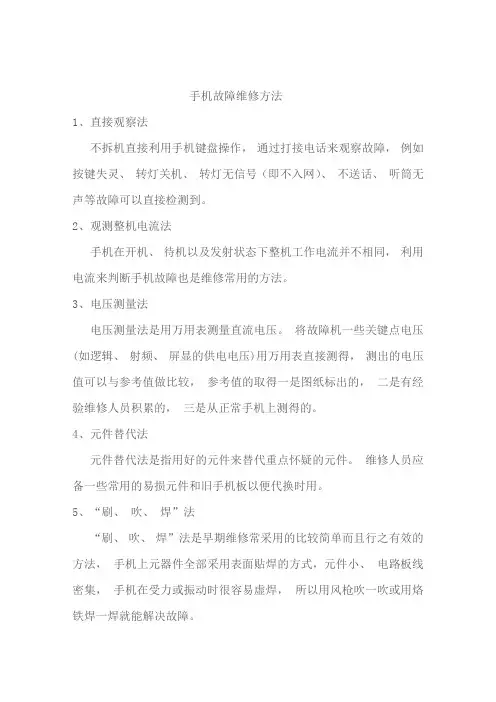 手机故障维修方法

1、直接观察法

不拆机直接利用手机键盘操作， 通过打接电话来观察故障， 例如按键失灵、 转灯关机、 转灯无信号（即不入网）、 不送话、 听筒无声等故障可以直接检测到。

2、观测整机电流法

手机在开机、 待机以及发射状态下整机工作电流并不相同， 利用电流来判断手机故障也是维修常用的方法。

3、电压测量法

电压测量法是用万用表测量直流电压。 将故障机一些关键点电压(如逻辑、 射频、 屏显的供电电压)用万用表直接测得， 测出的电压值可以与参考值做比较， 参考值的取得一是图纸标出的， 二是有经验维修人员积累的， 三是从正常手机上测得的。

4、元件替代法

元件替代法是指用好的元件来替代重点怀疑的元件。 维修人员应备一些常用的易损元件和旧手机板以便代换时用。

5、“刷、 吹、 焊”法

“刷、 吹、 焊”法是早期维修常采用的比较简单而且行之有效的方法， 手机上元器件全部采用表面贴焊的方式，元件小、 电路板线密集， 手机在受力或振动时很容易虚焊， 所以用风枪吹一吹或用烙铁焊一焊就能解决故障。